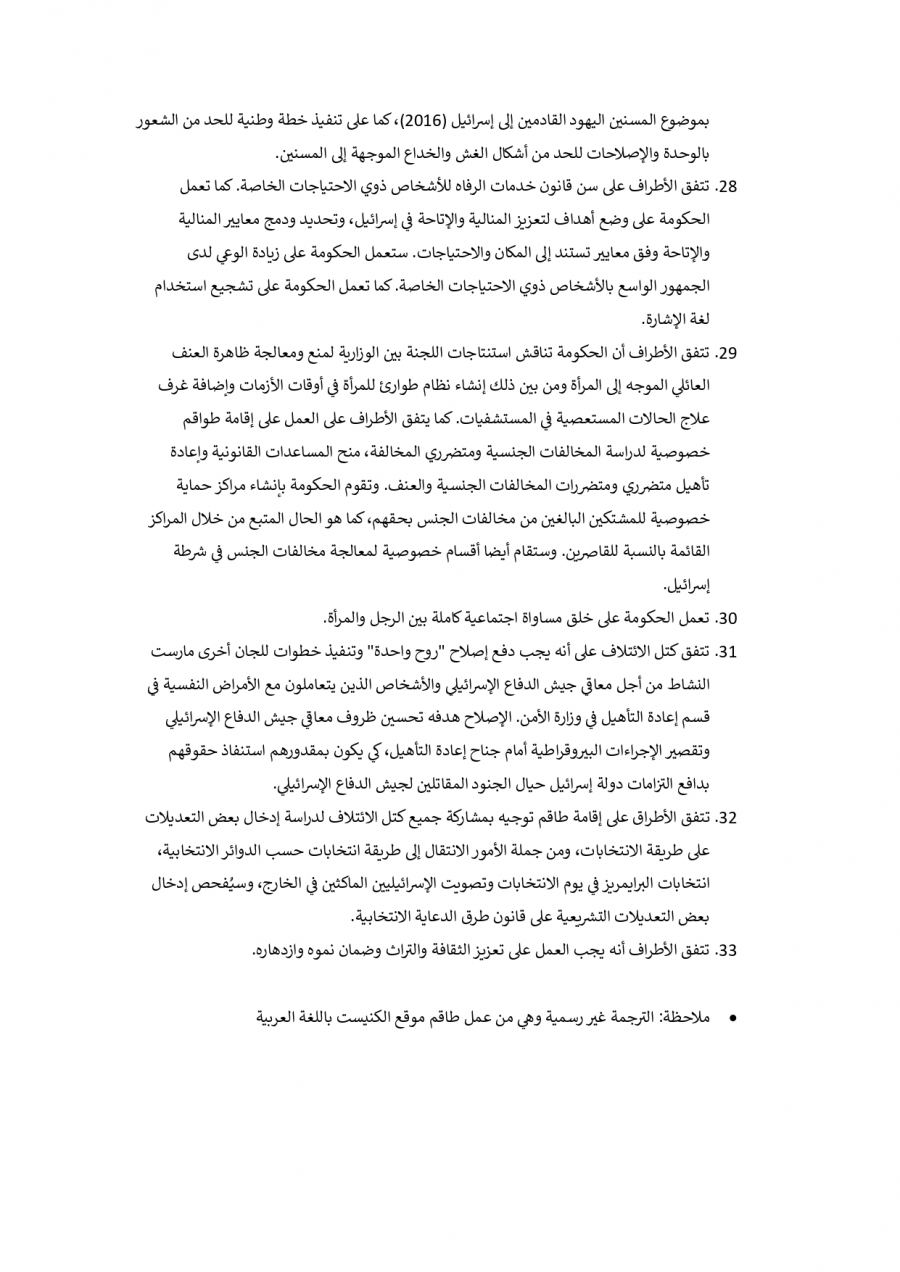 بموضوع المسنين اليهود القادمين إلى إسرائيل (2016)، كما على تنفيذ خطة وطنية للحد من الشعور بالوحدة والإصلاحات للحد من أشكال الغش والخداع الموجهة إلى المسنين.

28. تتفق الأطراف على سن قانون خدمات الرفاه للأشخاص ذوي الاحتياجات الخاصة. كما تعمل الحكومة على وضع أهداف لتعزيز المنالية والإتاحة في إسرائيل، وتحديد ودمج معايير المنالية والإتاحة وفق معايير تستند إلى المكان والاحتياجات. ستعمل الحكومة على زيادة الوعي لدى الجمهور الواسع بالأشخاص ذوي الاحتياجات الخاصة. كما تعمل الحكومة على تشجيع استخدام لغة الإشارة.

29. تتفق الأطراف أن الحكومة تناقش استنتاجات اللجنة بين الوزارية لمنع ومعالجة ظاهرة العنف العائلي الموجه إلى المرأة ومن بين ذلك إنشاء نظام طوارئ للمرأة في أوقات الأزمات وإضافة غرف علاج الحالات المستعصية في المستشفيات. كما يتفق الأطراف على العمل على إقامة طواقم خصوصية لدراسة المخالفات الجنسية ومتضرري المخالفة، منح المساعدات القانونية وإعادة تأهيل متضرري ومتضررات المخالفات الجنسية والعنف. وتقوم الحكومة بإنشاء مراكز حماية خصوصية للمشتكين البالغين من مخالفات الجنس بحقهم، كما هو الحال المتبع من خلال المراكز القائمة بالنسبة للقاصرين. وستقام أيضا أقسام خصوصية لمعالجة مخالفات الجنس في شرطة إسرائيل.

30. تعمل الحكومة على خلق مساواة اجتماعية كاملة بين الرجل والمرأة.

31. تتفق كتل الائتلاف على أنه يجب دفع إصلاح "روح واحدة" وتنفيذ خطوات للجان أخرى مارست النشاط من أجل معاقي جيش الدفاع الإسرائيلي والأشخاص الذين يتعاملون مع الأمراض النفسية في قسم إعادة التأهيل في وزارة الأمن. الإصلاح هدفه تحسين ظروف معاقي جيش الدفاع الإسرائيلي وتقصير الإجراءات البيروقراطية أمام جناح إعادة التأهيل، كي يكون بمقدورهم استنفاذ حقوقهم بدافع التزامات دولة إسرائيل حيال الجنود المقاتلين لجيش الدفاع الإسرائيلي.

32. تتفق الأطراق على إقامة طاقم توجيه بمشاركة جميع كتل الائتلاف لدراسة إدخال بعض التعديلات على طريقة الانتخابات، ومن جملة الأمور الانتقال إلى طريقة انتخابات حسب الدوائر الانتخابية، انتخابات البرايمريز في يوم الانتخابات وتصويت الإسرائيليين الماكثين في الخارج، وسيُفحص إدخال بعض التعديلات التشريعية على قانون طرق الدعاية الانتخابية.

33. تتفق الأطراف أنه يجب العمل على تعزيز الثقافة والتراث وضمان نموه وازدهاره.

• ملاحظة: الترجمة غير رسمية وهي من عمل طاقم موقع الكنيست باللغة العربية